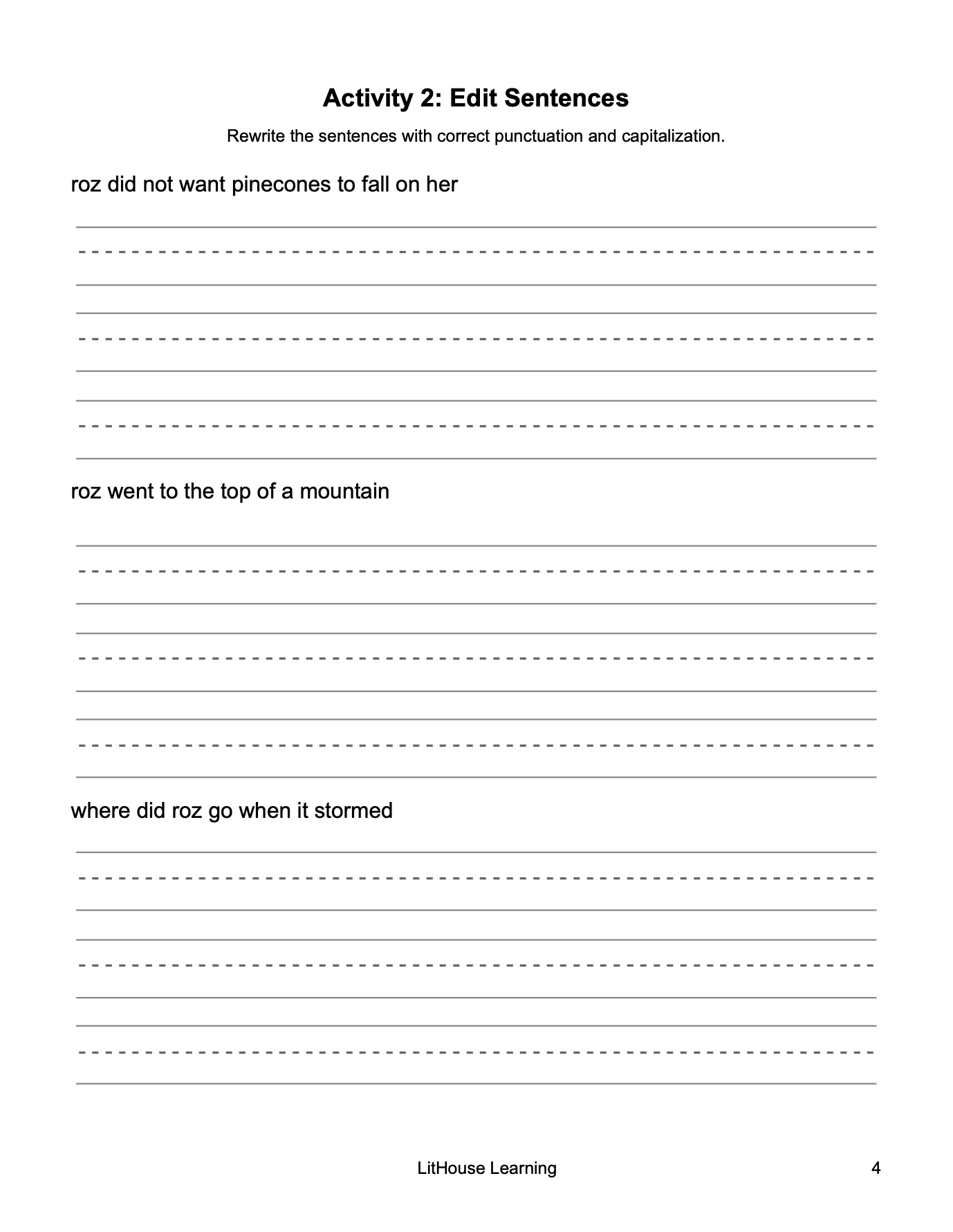 Activity 2: Edit Sentences

Rewrite the sentences with correct punctuation and capitalization.

roz did not want pinecones to fall on her

roz went to the top of a mountain

where did roz go when it stormed

LitHouse Learning

4